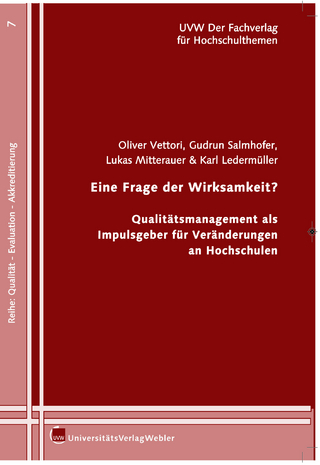 7

Reihe: Qualität - Evaluation - Akkreditierung

UVW Der Fachverlag für Hochschulthemen

Oliver Vettori, Gudrun Salmhofer, Lukas Mitterauer & Karl Ledermüller

Eine Frage der Wirksamkeit?

Qualitätsmanagement als Impulsgeber für Veränderungen an Hochschulen

UVW UniversitätsVerlagWebler